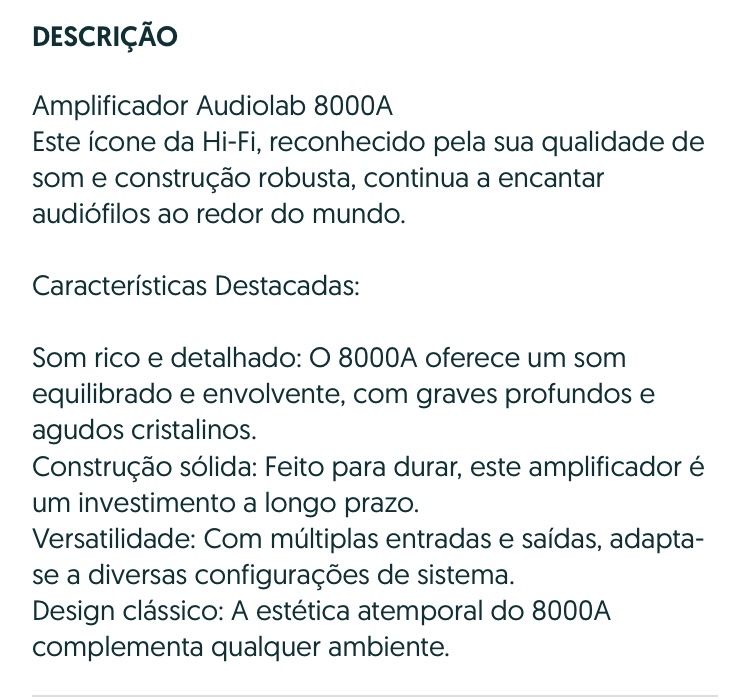 DESCRIÇÃO

Amplificador Audiolab 8000A
Este ícone da Hi-Fi, reconhecido pela sua qualidade de som e construção robusta, continua a encantar audiófilos ao redor do mundo.

Características Destacadas:

Som rico e detalhado: O 8000A oferece um som equilibrado e envolvente, com graves profundos e agudos cristalinos.
Construção sólida: Feito para durar, este amplificador é um investimento a longo prazo.
Versatilidade: Com múltiplas entradas e saídas, adapta-se a diversas configurações de sistema.
Design clássico: A estética atemporal do 8000A complementa qualquer ambiente.